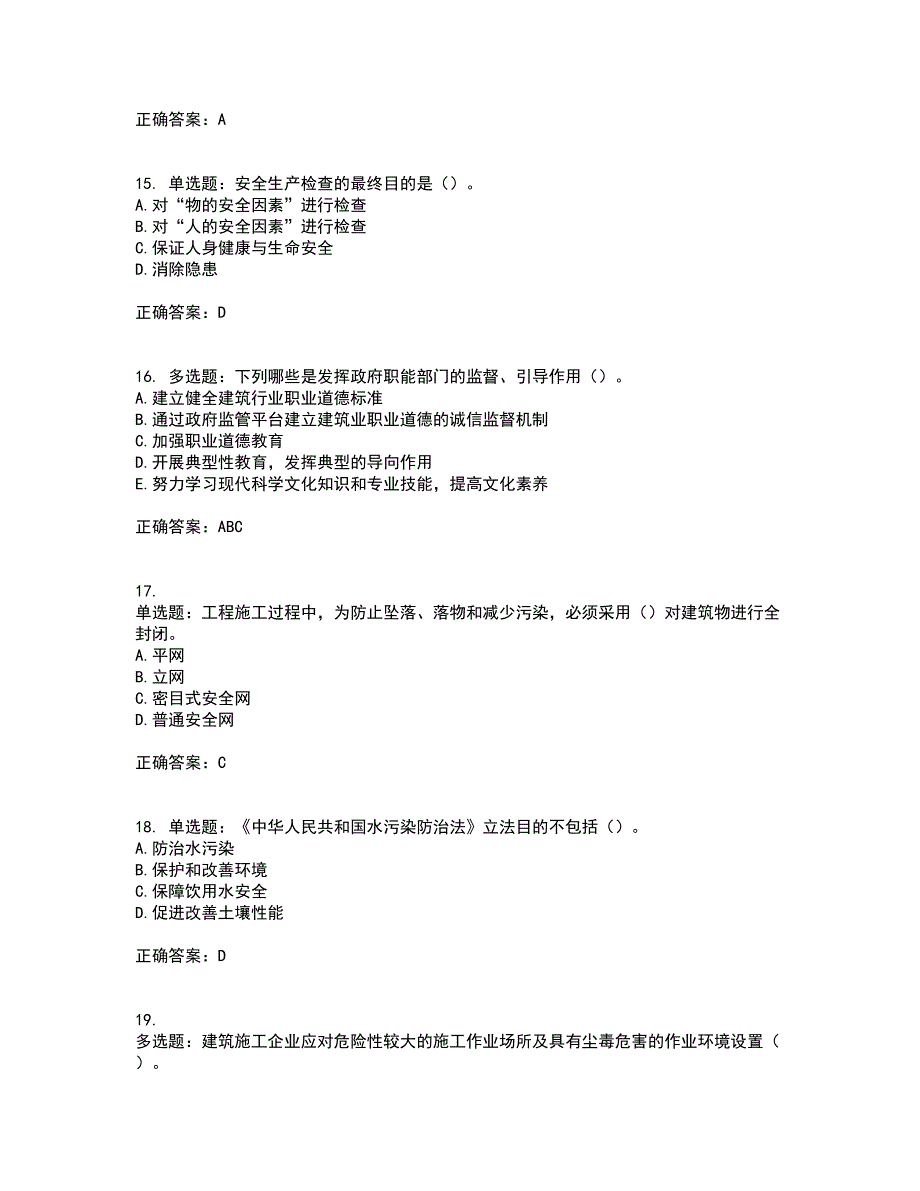 正确答案：A

15. 单选题：安全生产检查的最终目的是（）。
A.对“物的安全因素”进行检查
B.对“人的安全因素”进行检查
C.保证人身健康与生命安全
D.消除隐患

正确答案：D

16. 多选题：下列哪些是发挥政府职能部门的监督、引导作用（）。
A.建立健全建筑行业职业道德标准
B.通过政府监管平台建立建筑业职业道德的诚信监督机制
C.加强职业道德教育
D.开展典型性教育，发挥典型的导向作用
E.努力学习现代科学文化知识和专业技能，提高文化素养

正确答案：ABC

17.
单选题：工程施工过程中，为防止坠落、落物和减少污染，必须采用（）对建筑物进行全封闭。
A.平网
B.立网
C.密目式安全网
D.普通安全网

正确答案：C

18. 单选题：《中华人民共和国水污染防治法》立法目的不包括（）。
A.防治水污染
B.保护和改善环境
C.保障饮用水安全
D.促进改善土壤性能

正确答案：D

19.
多选题：建筑施工企业应对危险性较大的施工作业场所及具有尘毒危害的作业环境设置（）。